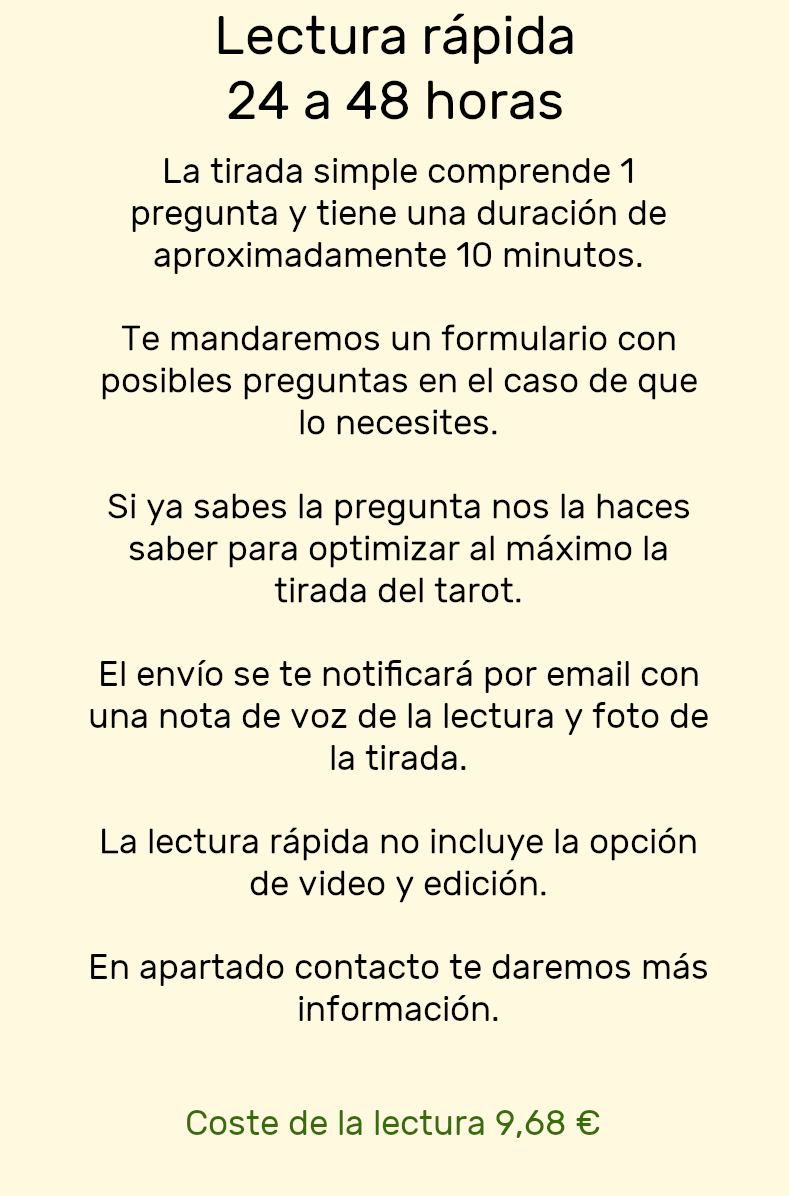 Lectura rápida
24 a 48 horas

La tirada simple comprende 1 pregunta y tiene una duración de aproximadamente 10 minutos.

Te mandaremos un formulario con posibles preguntas en el caso de que lo necesites.

Si ya sabes la pregunta nos la haces saber para optimizar al máximo la tirada del tarot.

El envío se te notificará por email con una nota de voz de la lectura y foto de la tirada.

La lectura rápida no incluye la opción de video y edición.

En apartado contacto te daremos más información.

Coste de la lectura 9,68 €